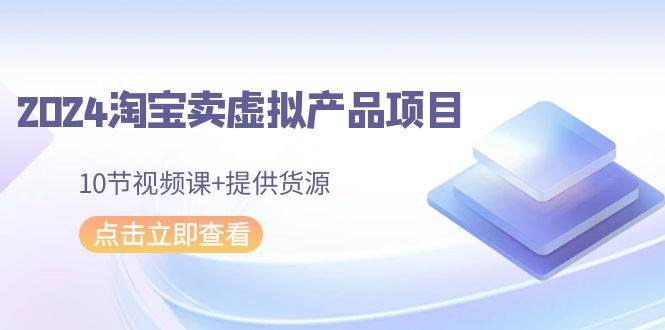 2024淘宝卖虚拟产品项目

10节视频课+提供货源

点击立即查看